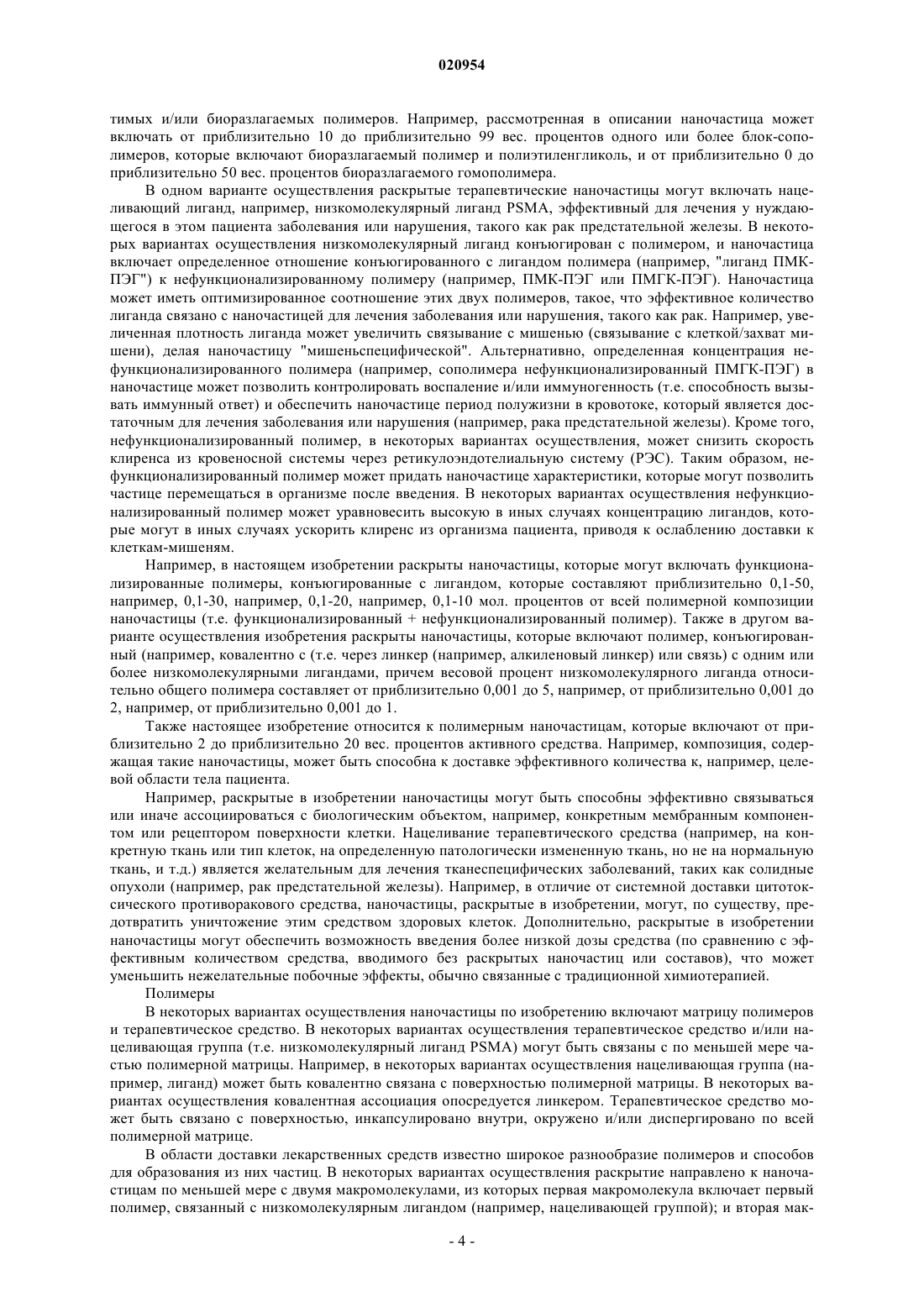 020954

тимых и/или биоразлагаемых полимеров. Например, рассмотренная в описании наночастица может включать от приблизительно 10 до приблизительно 99 вес. процентов одного или более блок-сополимеров, которые включают биоразлагаемый полимер и полиэтиленгликоль, и от приблизительно 0 до приблизительно 50 вес. процентов биоразлагаемого гомополимера.

В одном варианте осуществления раскрытые терапевтические наночастицы могут включать нацеливающий лиганд, например, низкомолекулярный лиганд PSMA, эффективный для лечения у нуждающегося в этом пациента заболевания или нарушения, такого как рак предстательной железы. В некоторых вариантах осуществления низкомолекулярный лиганд конъюгирован с полимером, и наночастица включает определенное отношение конъюгированного с лигандом полимера (например, "лиганд ПМК-ПЭГ") к нефункционализированному полимеру (например, ПМК-ПЭГ или ПМГК-ПЭГ). Наночастица может иметь оптимизированное соотношение этих двух полимеров, такое, что эффективное количество лиганда связано с наночастицей для лечения заболевания или нарушения, такого как рак. Например, увеличенная плотность лиганда может увеличить связывание с мишенью (связывание с клеткой/захват мишени), делая наночастицу "мишеньспецифической". Альтернативно, определенная концентрация нефункционализированного полимера (например, сополимера нефункционализированный ПМГК-ПЭГ) в наночастице может позволить контролировать воспаление и/или иммуногенность (т.е. способность вызывать иммунный ответ) и обеспечить наночастице период полужизни в кровотоке, который является достаточным для лечения заболевания или нарушения (например, рака предстательной железы). Кроме того, нефункционализированный полимер, в некоторых вариантах осуществления, может снизить скорость клиренса из кровеносной системы через ретикулоэндотелиальную систему (РЭС). Таким образом, нефункционализированный полимер может придать наночастице характеристики, которые могут позволить частице перемещаться в организме после введения. В некоторых вариантах осуществления нефункционализированный полимер может уравновесить высокую в иных случаях концентрацию лигандов, которые могут в иных случаях ускорить клиренс из организма пациента, приводя к ослаблению доставки к клеткам-мишеням.

Например, в настоящем изобретении раскрыты наночастицы, которые могут включать функционализированные полимеры, конъюгированные с лигандом, которые составляют приблизительно 0,1-50, например, 0,1-30, например, 0,1-20, например, 0,1-10 мол. процентов от всей полимерной композиции наночастицы (т.е. функционализированный + нефункционализированный полимер). Также в другом варианте осуществления изобретения раскрыты наночастицы, которые включают полимер, конъюгированный (например, ковалентно с (т.е. через линкер (например, алкиленовый линкер) или связь) с одним или более низкомолекулярными лигандами, причем весовой процент низкомолекулярного лиганда относительно общего полимера составляет от приблизительно 0,001 до 5, например, от приблизительно 0,001 до 2, например, от приблизительно 0,001 до 1.

Также настоящее изобретение относится к полимерным наночастицам, которые включают от приблизительно 2 до приблизительно 20 вес. процентов активного средства. Например, композиция, содержащая такие наночастицы, может быть способна к доставке эффективного количества к, например, целевой области тела пациента.

Например, раскрытые в изобретении наночастицы могут быть способны эффективно связываться или иначе ассоциироваться с биологическим объектом, например, конкретным мембранным компонентом или рецептором поверхности клетки. Нацеливание терапевтического средства (например, на конкретную ткань или тип клеток, на определенную патологически измененную ткань, но не на нормальную ткань, и т.д.) является желательным для лечения тканеспецифических заболеваний, таких как солидные опухоли (например, рак предстательной железы). Например, в отличие от системной доставки цитотоксического противоракового средства, наночастицы, раскрытые в изобретении, могут, по существу, предотвратить уничтожение этим средством здоровых клеток. Дополнительно, раскрытые в изобретении наночастицы могут обеспечить возможность введения более низкой дозы средства (по сравнению с эффективным количеством средства, вводимого без раскрытых наночастиц или составов), что может уменьшить нежелательные побочные эффекты, обычно связанные с традиционной химиотерапией.

Полимеры

В некоторых вариантах осуществления наночастицы по изобретению включают матрицу полимеров и терапевтическое средство. В некоторых вариантах осуществления терапевтическое средство и/или нацеливающая группа (т.е. низкомолекулярный лиганд PSMA) могут быть связаны с по меньшей мере частью полимерной матрицы. Например, в некоторых вариантах осуществления нацеливающая группа (например, лиганд) может быть ковалентно связана с поверхностью полимерной матрицы. В некоторых вариантах осуществления ковалентная ассоциация опосредуется линкером. Терапевтическое средство может быть связано с поверхностью, инкапсулировано внутри, окружено и/или диспергировано по всей полимерной матрице.

В области доставки лекарственных средств известно широкое разнообразие полимеров и способов для образования из них частиц. В некоторых вариантах осуществления раскрытие направлено к наночастицам по меньшей мере с двумя макромолекулами, из которых первая макромолекула включает первый полимер, связанный с низкомолекулярным лигандом (например, нацеливающей группой); и вторая мак-

- 4 -